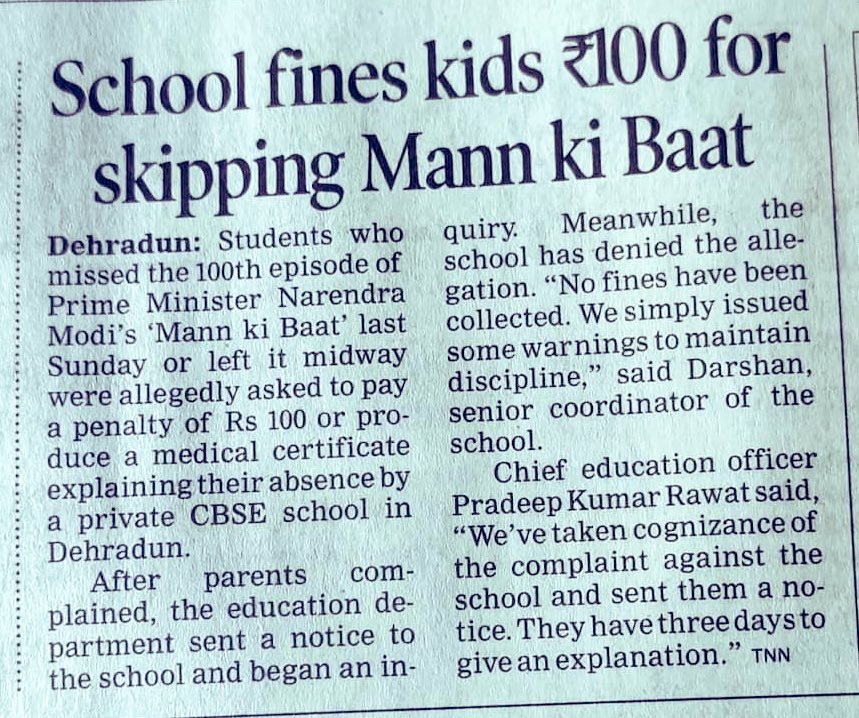 School fines kids ₹100 for skipping Mann ki Baat

Dehradun: Students who missed the 100th episode of Prime Minister Narendra Modi's 'Mann ki Baat' last Sunday or left it midway were allegedly asked to pay a penalty of Rs 100 or produce a medical certificate explaining their absence by a private CBSE school in Dehradun.

After parents complained, the education department sent a notice to the school and began an inquiry. Meanwhile, the school has denied the allegation. "No fines have been collected. We simply issued some warnings to maintain discipline," said Darshan, senior coordinator of the school.

Chief education officer Pradeep Kumar Rawat said, "We've taken cognizance of the complaint against the school and sent them a notice. They have three days to give an explanation." TNN